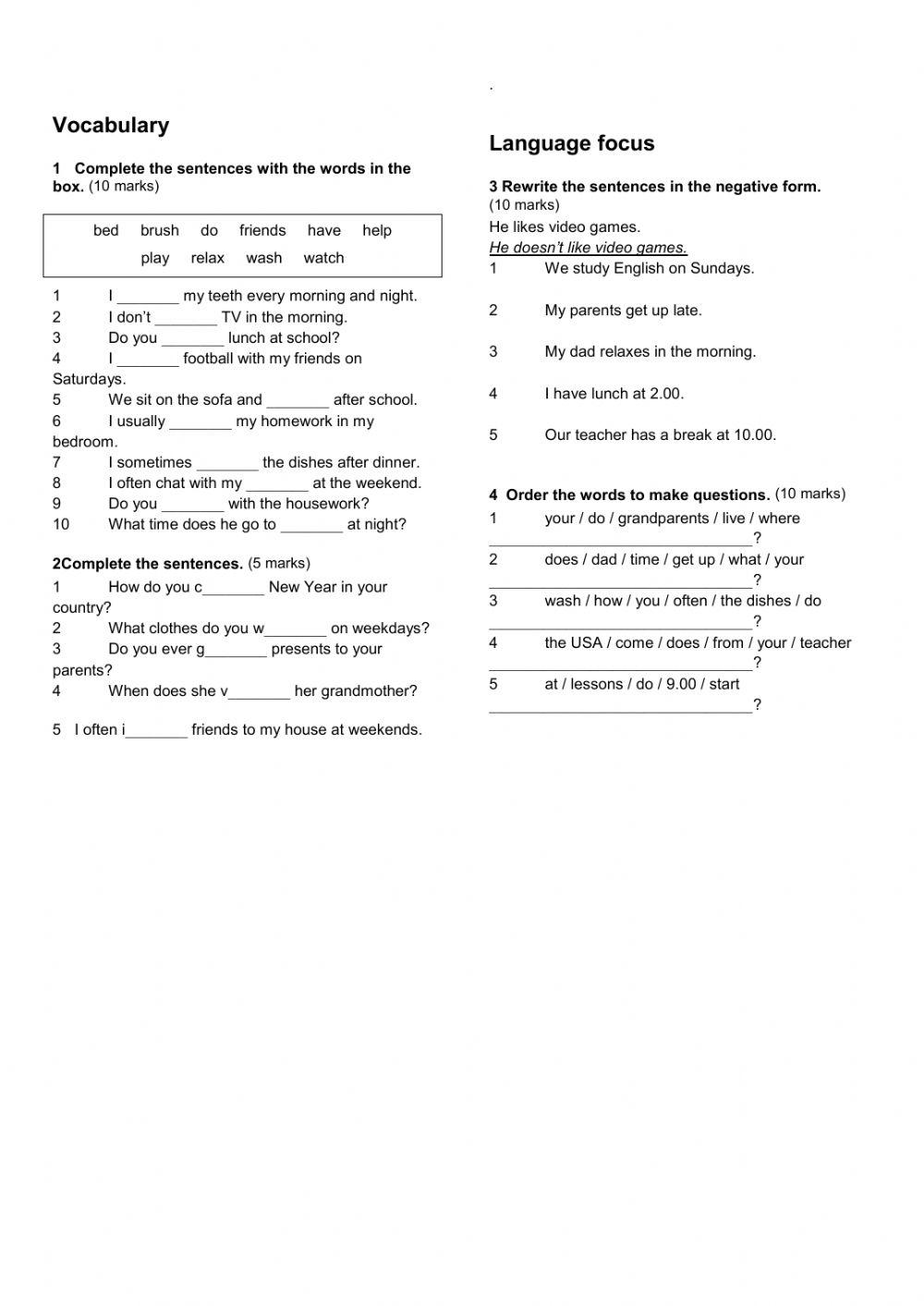 Vocabulary

1 Complete the sentences with the words in the box. (10 marks)

bed brush do friends have help
play relax wash watch

1 I _______ my teeth every morning and night.
2 I don't _______ TV in the morning.
3 Do you _______ lunch at school?
4 I _______ football with my friends on Saturdays.
5 We sit on the sofa and _______ after school.
6 I usually _______ my homework in my bedroom.
7 I sometimes _______ the dishes after dinner.
8 I often chat with my _______ at the weekend.
9 Do you _______ with the housework?
10 What time does he go to _______ at night?

2Complete the sentences. (5 marks)
1 How do you c_______ New Year in your country?
2 What clothes do you w_______ on weekdays?
3 Do you ever g_______ presents to your parents?
4 When does she v_______ her grandmother?

5 I often i_______ friends to my house at weekends.

.

Language focus

3 Rewrite the sentences in the negative form. (10 marks)
He likes video games.
He doesn't like video games.
1 We study English on Sundays.

2 My parents get up late.

3 My dad relaxes in the morning.

4 I have lunch at 2.00.

5 Our teacher has a break at 10.00.

4 Order the words to make questions. (10 marks)
1 your / do / grandparents / live / where
______________________________?
2 does / dad / time / get up / what / your
______________________________?
3 wash / how / you / often / the dishes / do
______________________________?
4 the USA / come / does / from / your / teacher
______________________________?
5 at / lessons / do / 9.00 / start
______________________________?